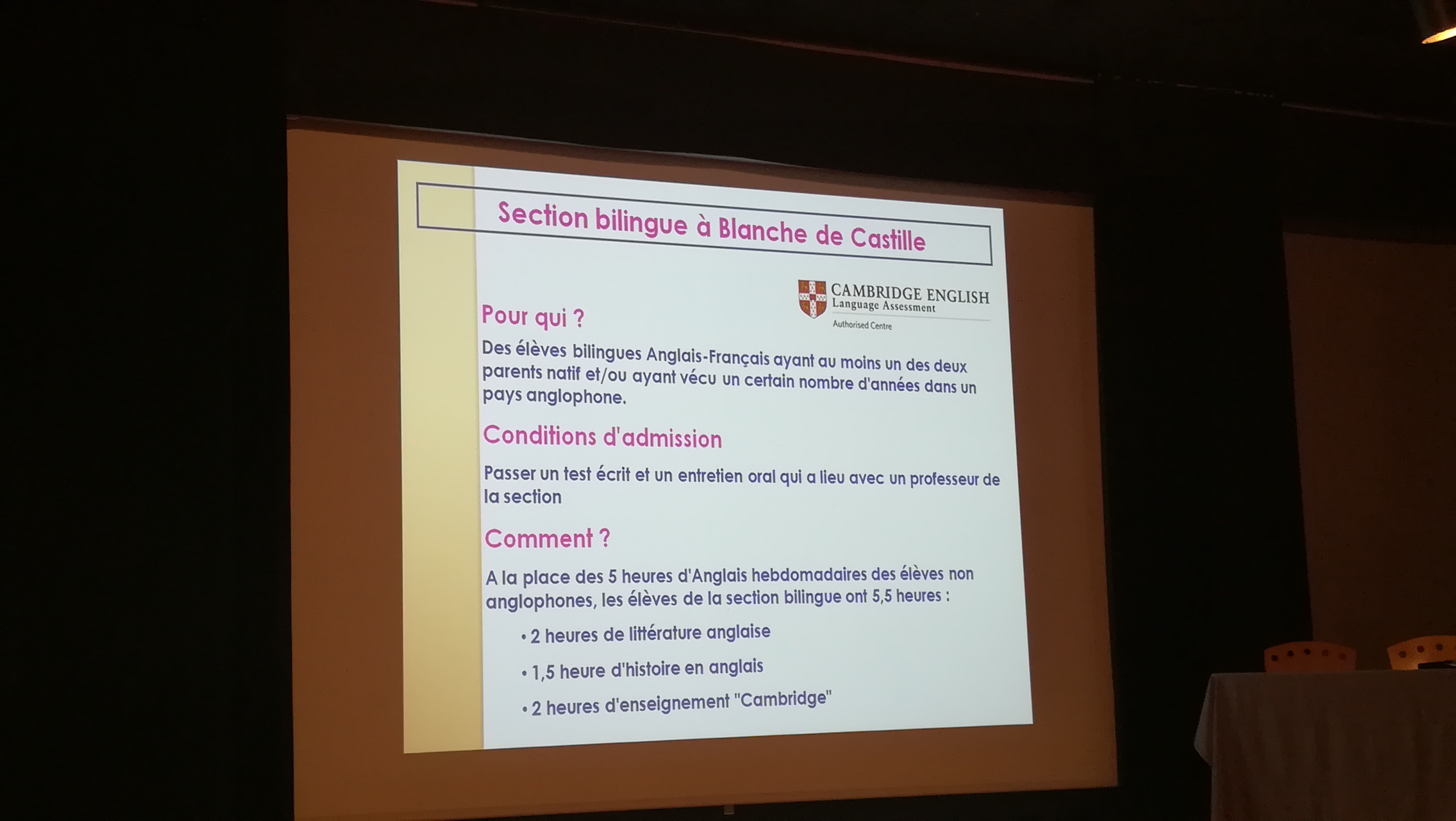 Section bilingue à Blanche de Castille

CAMBRIDGE ENGLISH
Language Assessment
Authorised Centre

Pour qui ?

Des élèves bilingues Anglais-Français ayant au moins un des deux parents natif et/ou ayant vécu un certain nombre d'années dans un pays anglophone.

Conditions d'admission

Passer un test écrit et un entretien oral qui a lieu avec un professeur de la section

Comment ?

A la place des 5 heures d'Anglais hebdomadaires des élèves non anglophones, les élèves de la section bilingue ont 5,5 heures :

• 2 heures de littérature anglaise

• 1,5 heure d'histoire en anglais

• 2 heures d'enseignement "Cambridge"